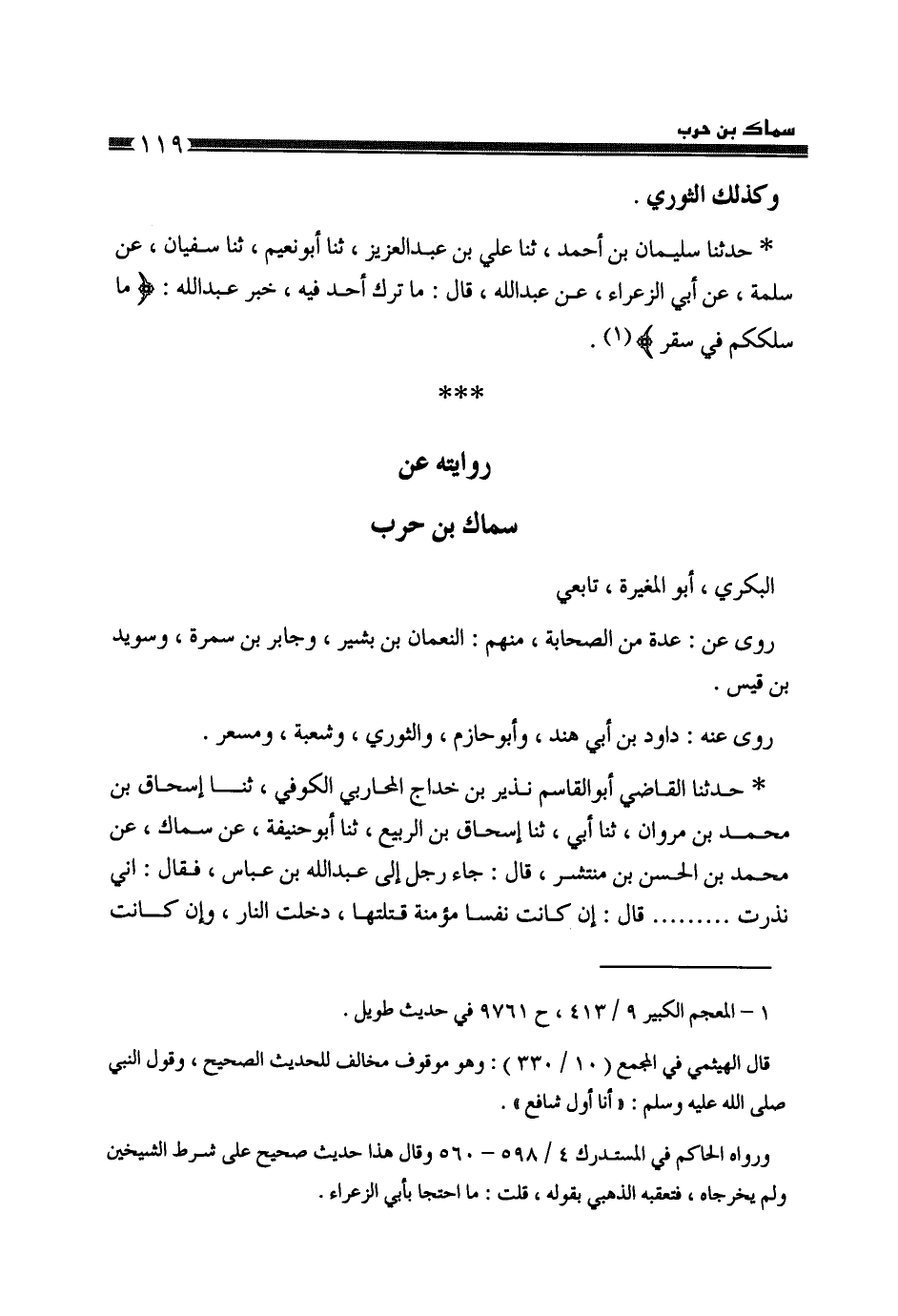 سماك بن حرب ١١٩

وكذلك الثوري .

* حدثنا سليمان بن أحمد ، ثنا علي بن عبدالعزيز ، ثنا أبونعيم ، ثنا سفيان ، عن سلمة ، عن أبي الزعراء ، عن عبدالله ، قال : ما ترك أحد فيه ، خبر عبدالله : ﴿ ما سلككم في سقر ﴾ (١) .

***

روايته عن
سماك بن حرب

البكري ، أبو المغيرة ، تابعي

روى عن : عدة من الصحابة ، منهم : النعمان بن بشير ، وجابر بن سمرة ، وسويد بن قيس .

روى عنه : داود بن أبي هند ، وأبوحازم ، والثوري ، وشعبة ، ومسعر .

* حدثنا القاضي أبوالقاسم نذير بن خداج المحاربي الكوفي ، ثنا إسحاق بن محمد بن مروان ، ثنا أبي ، ثنا إسحاق بن الربيع ، ثنا أبوحنيفة ، عن سماك ، عن محمد بن الحسن بن منتشر ، قال : جاء رجل إلى عبدالله بن عباس ، فقال : اني نذرت ......... قال : إن كانت نفسا مؤمنة قتلتها ، دخلت النار ، وإن كانت

١ - المعجم الكبير ٩ / ٤١٣ ، ح ٩٧٦١ في حديث طويل .

قال الهيثمي في المجمع ( ١٠ / ٣٣٠ ) : وهو موقوف مخالف للحديث الصحيح ، وقول النبي صلى الله عليه وسلم : « أنا أول شافع » .

ورواه الحاكم في المستدرك ٤ / ٥٩٨ - ٥٦٠ وقال هذا حديث صحيح على شرط الشيخين ولم يخرجاه ، فتعقبه الذهبي بقوله ، قلت : ما احتجا بأبي الزعراء .